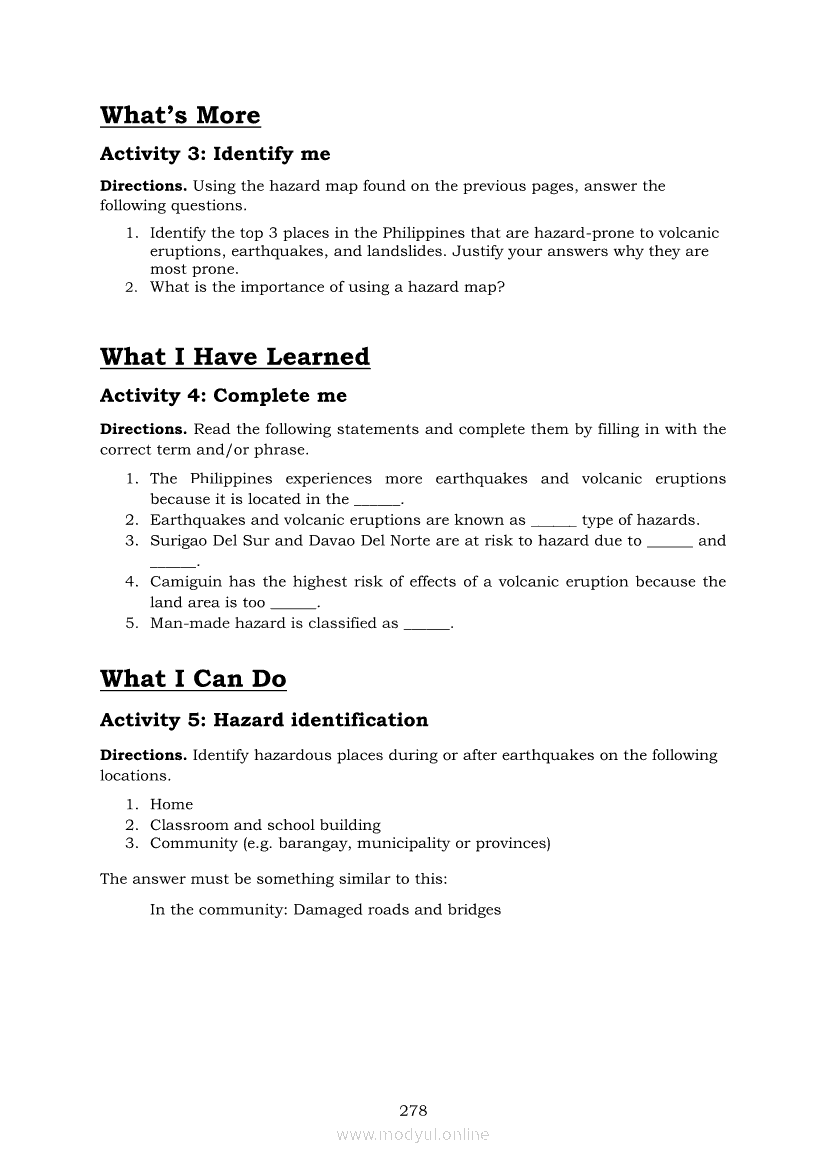 What's More

Activity 3: Identify me

Directions. Using the hazard map found on the previous pages, answer the following questions.

1. Identify the top 3 places in the Philippines that are hazard-prone to volcanic eruptions, earthquakes, and landslides. Justify your answers why they are most prone.
2. What is the importance of using a hazard map?

What I Have Learned

Activity 4: Complete me

Directions. Read the following statements and complete them by filling in with the correct term and/or phrase.

1. The Philippines experiences more earthquakes and volcanic eruptions because it is located in the ______.
2. Earthquakes and volcanic eruptions are known as ______ type of hazards.
3. Surigao Del Sur and Davao Del Norte are at risk to hazard due to ______ and ______.
4. Camiguin has the highest risk of effects of a volcanic eruption because the land area is too ______.
5. Man-made hazard is classified as ______.

What I Can Do

Activity 5: Hazard identification

Directions. Identify hazardous places during or after earthquakes on the following locations.

1. Home
2. Classroom and school building
3. Community (e.g. barangay, municipality or provinces)

The answer must be something similar to this:

In the community: Damaged roads and bridges

278

www.modyul.online